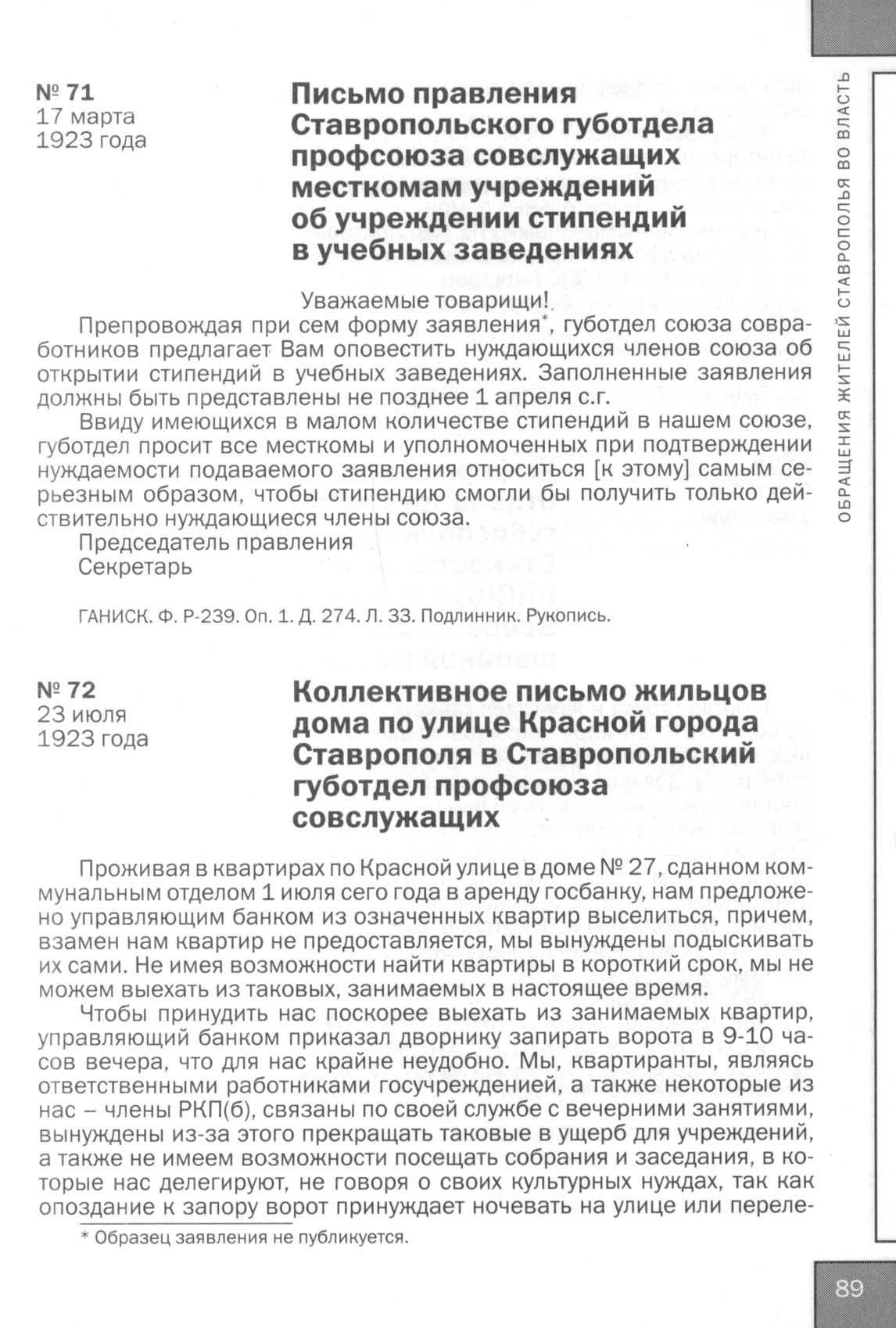 ОБРАЩЕНИЯ ЖИТЕЛЕЙ СТАВРОПОЛЬЯ ВО ВЛАСТЬ

№ 71
17 марта
1923 года

Письмо правления Ставропольского губотдела профсоюза совслужащих месткомам учреждений об учреждении стипендий в учебных заведениях

Уважаемые товарищи!

Препровождая при сем форму заявления*, губотдел союза совработников предлагает Вам оповестить нуждающихся членов союза об открытии стипендий в учебных заведениях. Заполненные заявления должны быть представлены не позднее 1 апреля с.г.

Ввиду имеющихся в малом количестве стипендий в нашем союзе, губотдел просит все месткомы и уполномоченных при подтверждении нуждаемости подаваемого заявления относиться [к этому] самым серьезным образом, чтобы стипендию смогли бы получить только действительно нуждающиеся члены союза.

Председатель правления
Секретарь

ГАНИСК. Ф. Р-239. Оп. 1. Д. 274. Л. 33. Подлинник. Рукопись.

№ 72
23 июля
1923 года

Коллективное письмо жильцов дома по улице Красной города Ставрополя в Ставропольский губотдел профсоюза совслужащих

Проживая в квартирах по Красной улице в доме № 27, сданном коммунальным отделом 1 июля сего года в аренду госбанку, нам предложено управляющим банком из означенных квартир выселиться, причем, взамен нам квартир не предоставляется, мы вынуждены подыскивать их сами. Не имея возможности найти квартиры в короткий срок, мы не можем выехать из таковых, занимаемых в настоящее время.

Чтобы принудить нас поскорее выехать из занимаемых квартир, управляющий банком приказал дворнику запирать ворота в 9-10 часов вечера, что для нас крайне неудобно. Мы, квартиранты, являясь ответственными работниками госучреждений, а также некоторые из нас – члены РКП(б), связаны по своей службе с вечерними занятиями, вынуждены из-за этого прекращать таковые в ущерб для учреждений, а также не имеем возможности посещать собрания и заседания, в которые нас делегируют, не говоря о своих культурных нуждах, так как опоздание к запору ворот принуждает ночевать на улице или переле-

* Образец заявления не публикуется.

89